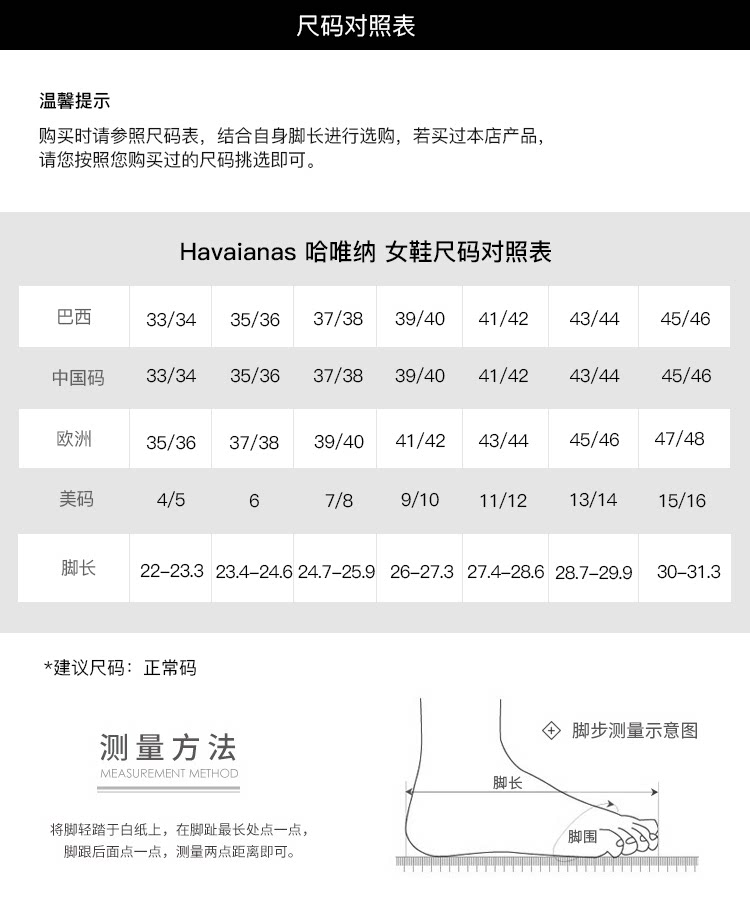 尺码对照表

温馨提示
购买时请参照尺码表，结合自身脚长进行选购，若买过本店产品，请您按照您购买过的尺码挑选即可。

Havaianas 哈唯纳 女鞋尺码对照表

| 巴西 | 33/34 | 35/36 | 37/38 | 39/40 | 41/42 | 43/44 | 45/46 |
|---|---|---|---|---|---|---|---|
| 中国码 | 33/34 | 35/36 | 37/38 | 39/40 | 41/42 | 43/44 | 45/46 |
| 欧洲 | 35/36 | 37/38 | 39/40 | 41/42 | 43/44 | 45/46 | 47/48 |
| 美码 | 4/5 | 6 | 7/8 | 9/10 | 11/12 | 13/14 | 15/16 |
| 脚长 | 22-23.3 | 23.4-24.6 | 24.7-25.9 | 26-27.3 | 27.4-28.6 | 28.7-29.9 | 30-31.3 |

*建议尺码：正常码

测量方法
MEASUREMENT METHOD

将脚轻踏于白纸上，在脚趾最长处点一点，脚跟后面点一点，测量两点距离即可。

脚步测量示意图

脚长

脚围